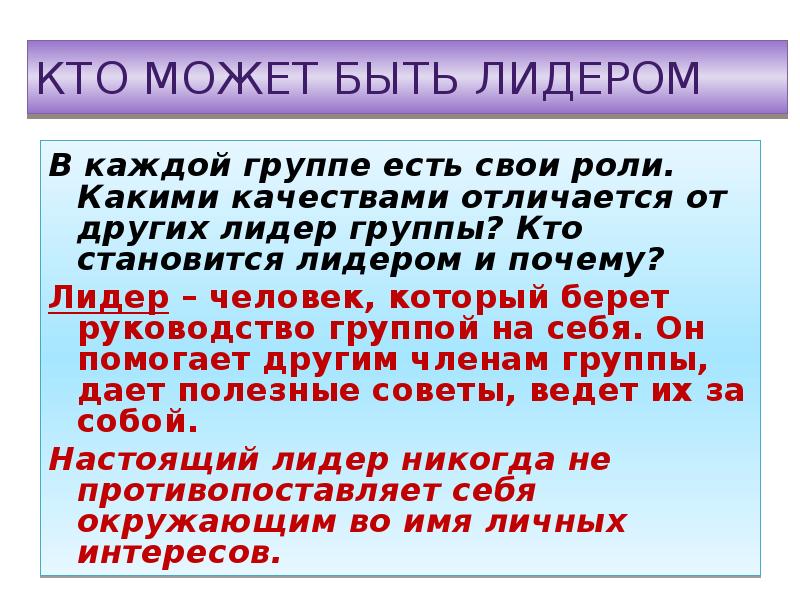 КТО МОЖЕТ БЫТЬ ЛИДЕРОМ

В каждой группе есть свои роли. Какими качествами отличается от других лидер группы? Кто становится лидером и почему?

Лидер – человек, который берет руководство группой на себя. Он помогает другим членам группы, дает полезные советы, ведет их за собой.

Настоящий лидер никогда не противопоставляет себя окружающим во имя личных интересов.